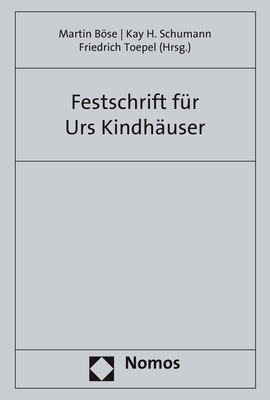 Martin Böse | Kay H. Schumann
Friedrich Toepel (Hrsg.)

Festschrift für
Urs Kindhäuser

Nomos